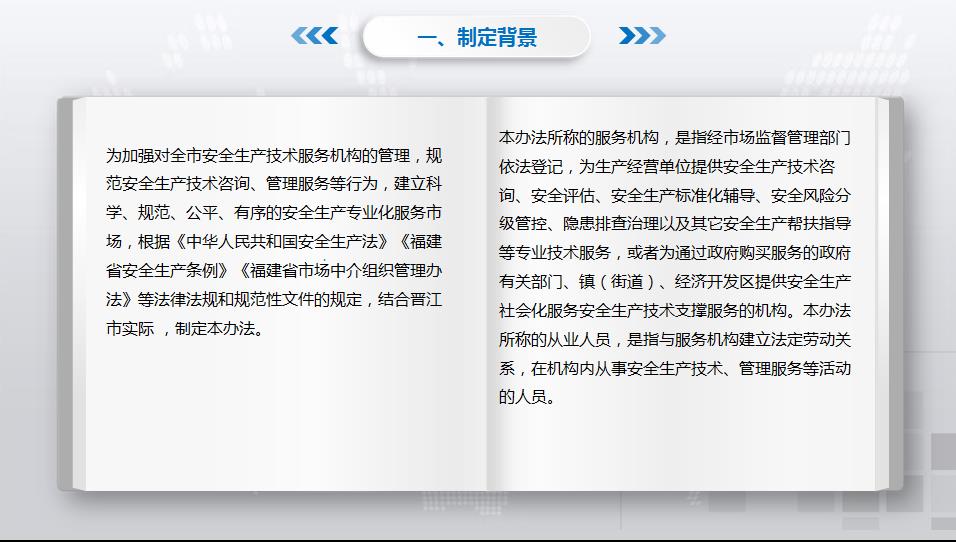 一、制定背景

为加强对全市安全生产技术服务机构的管理，规范安全生产技术咨询、管理服务等行为，建立科学、规范、公平、有序的安全生产专业化服务市场，根据《中华人民共和国安全生产法》《福建省安全生产条例》《福建省市场中介组织管理办法》等法律法规和规范性文件的规定，结合晋江市实际 ，制定本办法。

本办法所称的服务机构，是指经市场监督管理部门依法登记，为生产经营单位提供安全生产技术咨询、安全评估、安全生产标准化辅导、安全风险分级管控、隐患排查治理以及其它安全生产帮扶指导等专业技术服务，或者为通过政府购买服务的政府有关部门、镇（街道）、经济开发区提供安全生产社会化服务安全生产技术支撑服务的机构。本办法所称的从业人员，是指与服务机构建立法定劳动关系，在机构内从事安全生产技术、管理服务等活动的人员。